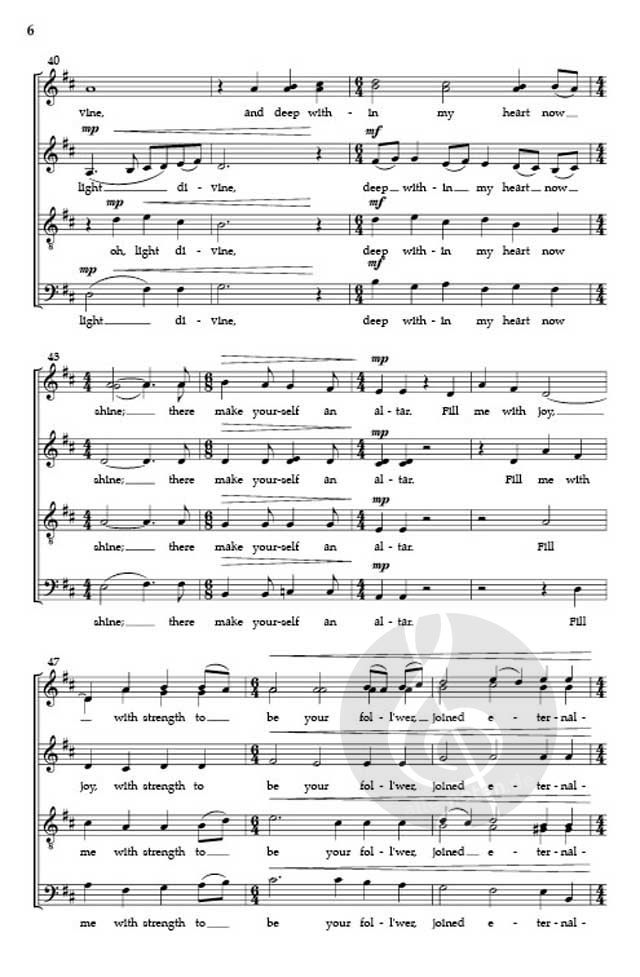 6

40

vine, and deep with - in my heart now

mp mf

light di - vine, deep with - in my heart now

mp mf

oh, light di - vine, deep with - in my heart now

mp mf

light di - vine, deep with - in my heart now

43

mp

shine; there make your-self an al - tar. Fill me with joy,

mp

shine; there make your-self an al - tar. Fill me with

mp

shine; there make your-self an al - tar. Fill

mp

shine; there make your-self an al - tar. Fill

47

with strength to be your fol - l'wer, joined e - ter - nal -

joy, with strength to be your fol - l'wer, joined e - ter - nal -

me with strength to be your fol - l'wer, joined e - ter - nal -

me with strength to be your fol - l'wer, joined e - ter - nal -